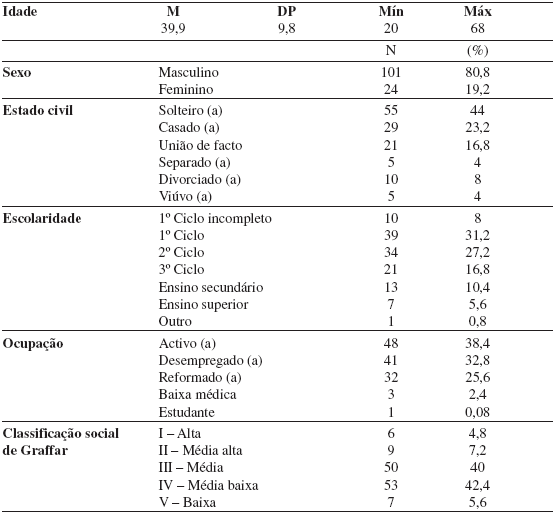 | Idade | M | DP | Mín | Máx |
|---|---|---|---|---|
| | 39,9 | 9,8 | 20 | 68 |
| | | | N | (%) |
| Sexo | Masculino | | 101 | 80,8 |
| | Feminino | | 24 | 19,2 |
| Estado civil | Solteiro (a) | | 55 | 44 |
| | Casado (a) | | 29 | 23,2 |
| | União de facto | | 21 | 16,8 |
| | Separado (a) | | 5 | 4 |
| | Divorciado (a) | | 10 | 8 |
| | Viúvo (a) | | 5 | 4 |
| Escolaridade | 1º Ciclo incompleto | | 10 | 8 |
| | 1º Ciclo | | 39 | 31,2 |
| | 2º Ciclo | | 34 | 27,2 |
| | 3º Ciclo | | 21 | 16,8 |
| | Ensino secundário | | 13 | 10,4 |
| | Ensino superior | | 7 | 5,6 |
| | Outro | | 1 | 0,8 |
| Ocupação | Activo (a) | | 48 | 38,4 |
| | Desempregado (a) | | 41 | 32,8 |
| | Reformado (a) | | 32 | 25,6 |
| | Baixa médica | | 3 | 2,4 |
| | Estudante | | 1 | 0,08 |
| Classificação social de Graffar | I – Alta | | 6 | 4,8 |
| | II – Média alta | | 9 | 7,2 |
| | III – Média | | 50 | 40 |
| | IV – Média baixa | | 53 | 42,4 |
| | V – Baixa | | 7 | 5,6 |